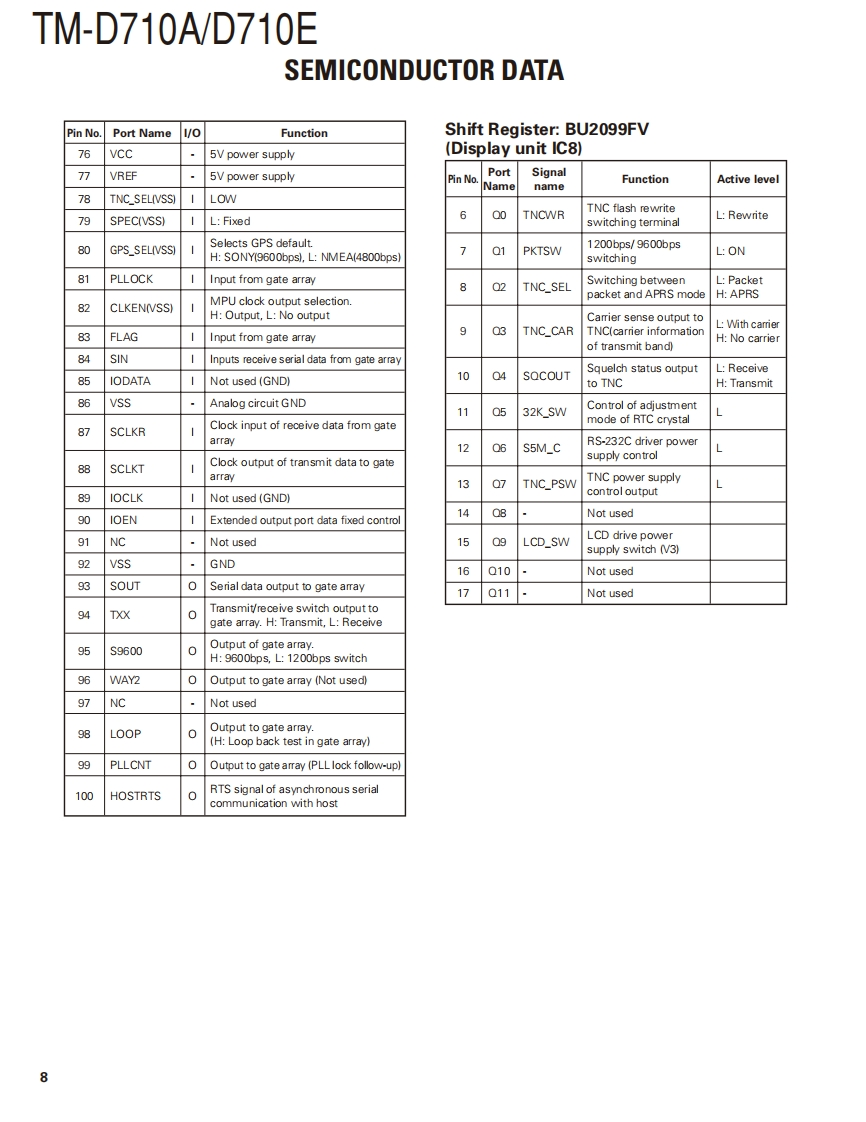 TM-D710A/D710E

SEMICONDUCTOR DATA

| Pin No. | Port Name | I/O | Function |
|---|---|---|---|
| 76 | VCC | - | 5V power supply |
| 77 | VREF | - | 5V power supply |
| 78 | TNC_SEL(VSS) | I | LOW |
| 79 | SPEC(VSS) | I | L: Fixed |
| 80 | GPS_SEL(VSS) | I | Selects GPS default. H: SONY(9600bps), L: NMEA(4800bps) |
| 81 | PLLOCK | I | Input from gate array |
| 82 | CLKEN(VSS) | I | MPU clock output selection. H: Output, L: No output |
| 83 | FLAG | I | Input from gate array |
| 84 | SIN | I | Inputs receive serial data from gate array |
| 85 | IODATA | I | Not used (GND) |
| 86 | VSS | - | Analog circuit GND |
| 87 | SCLKR | I | Clock input of receive data from gate array |
| 88 | SCLKT | I | Clock output of transmit data to gate array |
| 89 | IOCLK | I | Not used (GND) |
| 90 | IOEN | I | Extended output port data fixed control |
| 91 | NC | - | Not used |
| 92 | VSS | - | GND |
| 93 | SOUT | O | Serial data output to gate array |
| 94 | TXX | O | Transmit/receive switch output to gate array. H: Transmit, L: Receive |
| 95 | S9600 | O | Output of gate array. H: 9600bps, L: 1200bps switch |
| 96 | WAY2 | O | Output to gate array (Not used) |
| 97 | NC | - | Not used |
| 98 | LOOP | O | Output to gate array. (H: Loop back test in gate array) |
| 99 | PLLCNT | O | Output to gate array (PLL lock follow-up) |
| 100 | HOSTRTS | O | RTS signal of asynchronous serial communication with host |

Shift Register: BU2099FV
(Display unit IC8)

| Pin No. | Port Name | Signal name | Function | Active level |
|---|---|---|---|---|
| 6 | Q0 | TNCWR | TNC flash rewrite switching terminal | L: Rewrite |
| 7 | Q1 | PKTSW | 1200bps/ 9600bps switching | L: ON |
| 8 | Q2 | TNC_SEL | Switching between packet and APRS mode | L: Packet H: APRS |
| 9 | Q3 | TNC_CAR | Carrier sense output to TNC(carrier information of transmit band) | L: With carrier H: No carrier |
| 10 | Q4 | SQCOUT | Squelch status output to TNC | L: Receive H: Transmit |
| 11 | Q5 | 32K_SW | Control of adjustment mode of RTC crystal | L |
| 12 | Q6 | S5M_C | RS-232C driver power supply control | L |
| 13 | Q7 | TNC_PSW | TNC power supply control output | L |
| 14 | Q8 | - | Not used | |
| 15 | Q9 | LCD_SW | LCD drive power supply switch (V3) | |
| 16 | Q10 | - | Not used | |
| 17 | Q11 | - | Not used | |

8